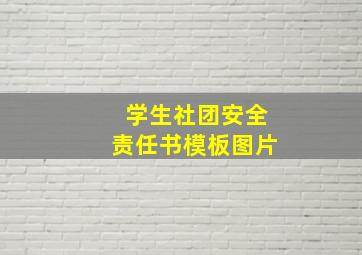 学生社团安全
责任书模板图片